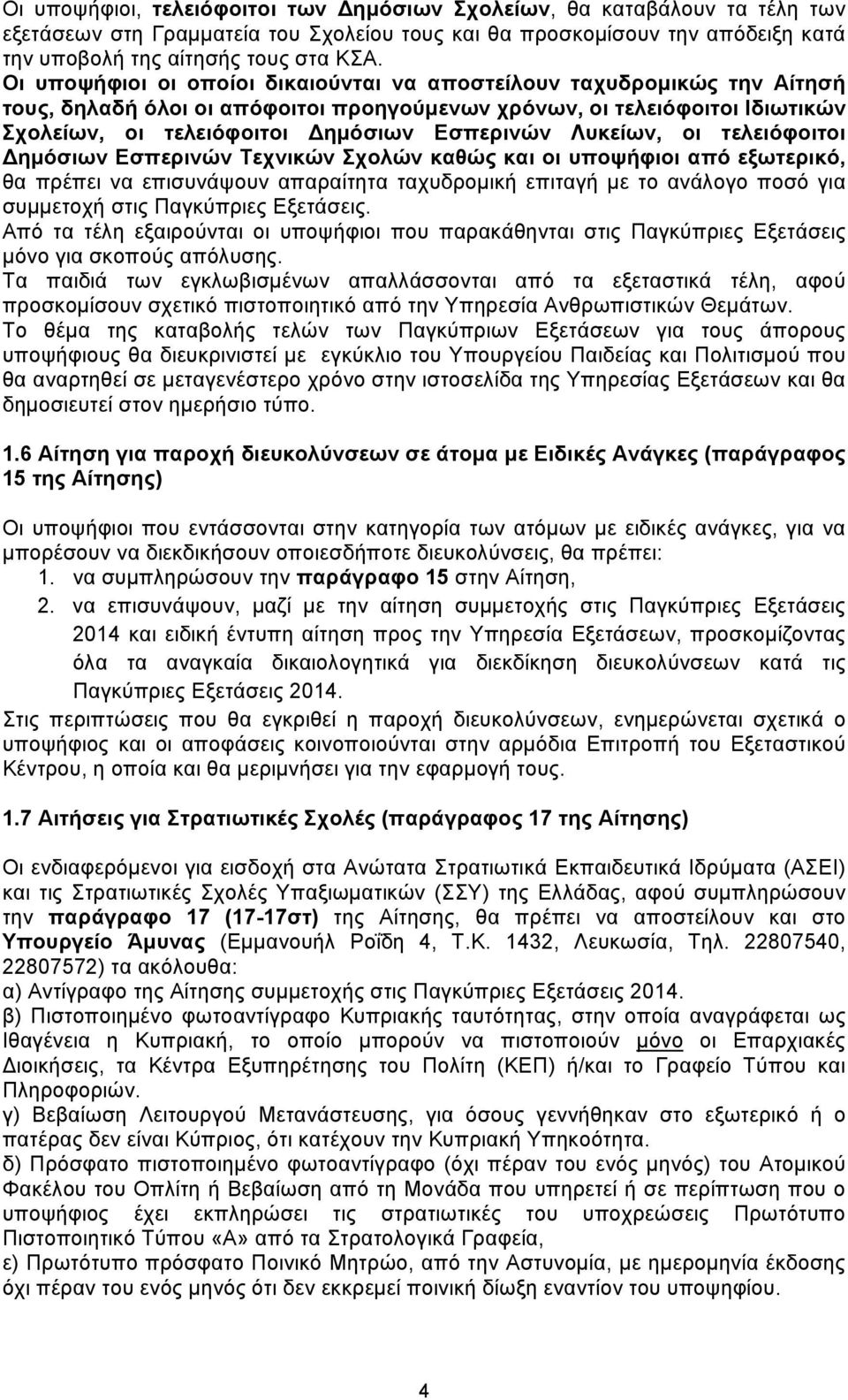 Οι υποψήφιοι, τελειόφοιτοι των Δημόσιων Σχολείων, θα καταβάλουν τα τέλη των εξετάσεων στη Γραμματεία του Σχολείου τους και θα προσκομίσουν την απόδειξη κατά την υποβολή της αίτησής τους στα ΚΣΑ.
Οι υποψήφιοι οι οποίοι δικαιούνται να αποστείλουν ταχυδρομικώς την Αίτησή τους, δηλαδή όλοι οι απόφοιτοι προηγούμενων χρόνων, οι τελειόφοιτοι Ιδιωτικών Σχολείων, οι τελειόφοιτοι Δημόσιων Εσπερινών Λυκείων, οι τελειόφοιτοι Δημόσιων Εσπερινών Τεχνικών Σχολών καθώς και οι υποψήφιοι από εξωτερικό, θα πρέπει να επισυνάψουν απαραίτητα ταχυδρομική επιταγή με το ανάλογο ποσό για συμμετοχή στις Παγκύπριες Εξετάσεις.
Από τα τέλη εξαιρούνται οι υποψήφιοι που παρακάθηνται στις Παγκύπριες Εξετάσεις μόνο για σκοπούς απόλυσης.
Τα παιδιά των εγκλωβισμένων απαλλάσσονται από τα εξεταστικά τέλη, αφού προσκομίσουν σχετικό πιστοποιητικό από την Υπηρεσία Ανθρωπιστικών Θεμάτων.
Το θέμα της καταβολής τελών των Παγκύπριων Εξετάσεων για τους άπορους υποψήφιους θα διευκρινιστεί με εγκύκλιο του Υπουργείου Παιδείας και Πολιτισμού που θα αναρτηθεί σε μεταγενέστερο χρόνο στην ιστοσελίδα της Υπηρεσίας Εξετάσεων και θα δημοσιευτεί στον ημερήσιο τύπο.

1.6 Αίτηση για παροχή διευκολύνσεων σε άτομα με Ειδικές Ανάγκες (παράγραφος 15 της Αίτησης)

Οι υποψήφιοι που εντάσσονται στην κατηγορία των ατόμων με ειδικές ανάγκες, για να μπορέσουν να διεκδικήσουν οποιεσδήποτε διευκολύνσεις, θα πρέπει:
1. να συμπληρώσουν την παράγραφο 15 στην Αίτηση,
2. να επισυνάψουν, μαζί με την αίτηση συμμετοχής στις Παγκύπριες Εξετάσεις 2014 και ειδική έντυπη αίτηση προς την Υπηρεσία Εξετάσεων, προσκομίζοντας όλα τα αναγκαία δικαιολογητικά για διεκδίκηση διευκολύνσεων κατά τις Παγκύπριες Εξετάσεις 2014.
Στις περιπτώσεις που θα εγκριθεί η παροχή διευκολύνσεων, ενημερώνεται σχετικά ο υποψήφιος και οι αποφάσεις κοινοποιούνται στην αρμόδια Επιτροπή του Εξεταστικού Κέντρου, η οποία και θα μεριμνήσει για την εφαρμογή τους.

1.7 Αιτήσεις για Στρατιωτικές Σχολές (παράγραφος 17 της Αίτησης)

Οι ενδιαφερόμενοι για εισδοχή στα Ανώτατα Στρατιωτικά Εκπαιδευτικά Ιδρύματα (ΑΣΕΙ) και τις Στρατιωτικές Σχολές Υπαξιωματικών (ΣΣΥ) της Ελλάδας, αφού συμπληρώσουν την παράγραφο 17 (17-17στ) της Αίτησης, θα πρέπει να αποστείλουν και στο Υπουργείο Άμυνας (Εμμανουήλ Ροΐδη 4, Τ.Κ. 1432, Λευκωσία, Τηλ. 22807540, 22807572) τα ακόλουθα:
α) Αντίγραφο της Αίτησης συμμετοχής στις Παγκύπριες Εξετάσεις 2014.
β) Πιστοποιημένο φωτοαντίγραφο Κυπριακής ταυτότητας, στην οποία αναγράφεται ως Ιθαγένεια η Κυπριακή, το οποίο μπορούν να πιστοποιούν μόνο οι Επαρχιακές Διοικήσεις, τα Κέντρα Εξυπηρέτησης του Πολίτη (ΚΕΠ) ή/και το Γραφείο Τύπου και Πληροφοριών.
γ) Βεβαίωση Λειτουργού Μετανάστευσης, για όσους γεννήθηκαν στο εξωτερικό ή ο πατέρας δεν είναι Κύπριος, ότι κατέχουν την Κυπριακή Υπηκοότητα.
δ) Πρόσφατο πιστοποιημένο φωτοαντίγραφο (όχι πέραν του ενός μηνός) του Ατομικού Φακέλου του Οπλίτη ή Βεβαίωση από τη Μονάδα που υπηρετεί ή σε περίπτωση που ο υποψήφιος έχει εκπληρώσει τις στρατιωτικές του υποχρεώσεις Πρωτότυπο Πιστοποιητικό Τύπου «Α» από τα Στρατολογικά Γραφεία,
ε) Πρωτότυπο πρόσφατο Ποινικό Μητρώο, από την Αστυνομία, με ημερομηνία έκδοσης όχι πέραν του ενός μηνός ότι δεν εκκρεμεί ποινική δίωξη εναντίον του υποψηφίου.

4